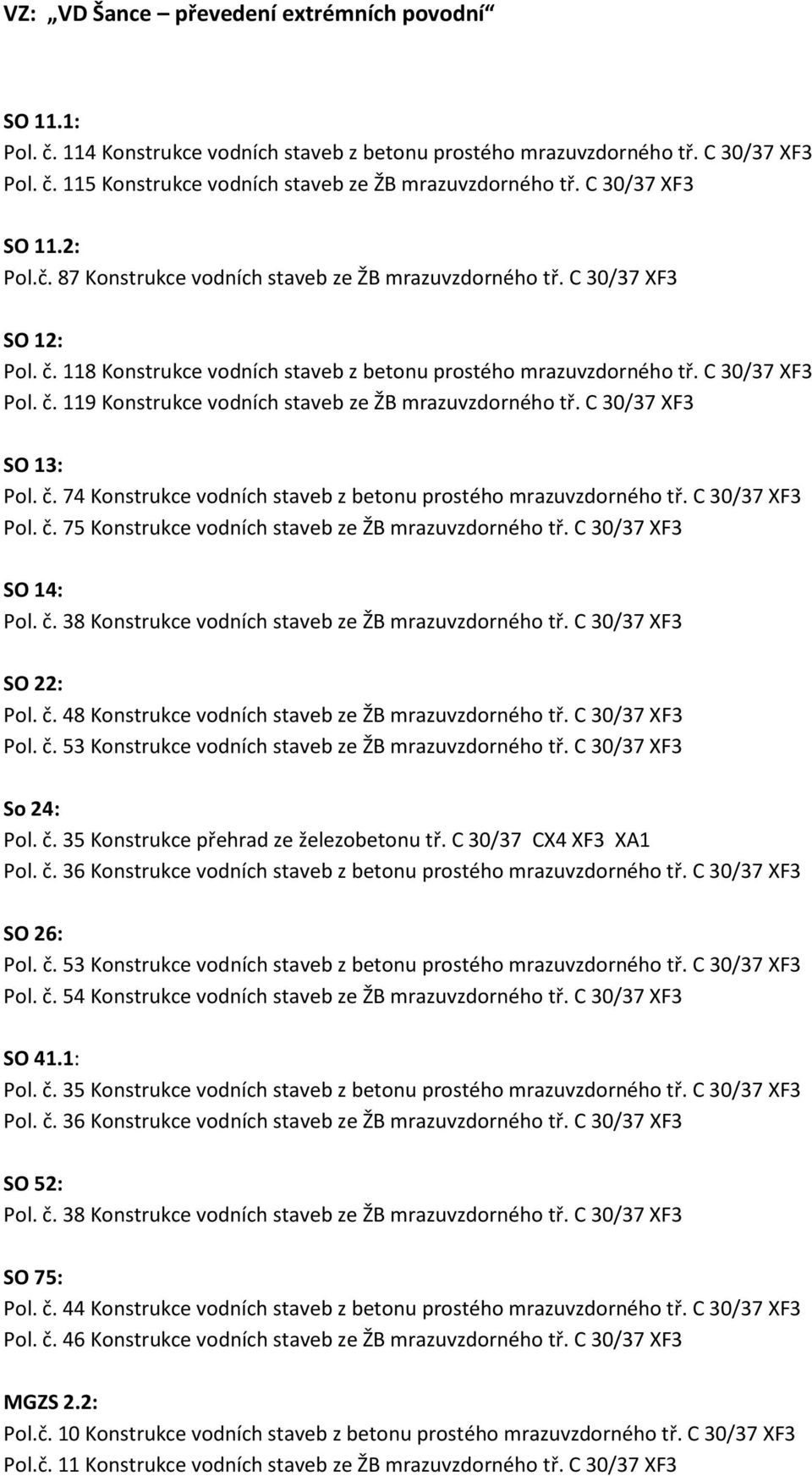 VZ: „VD Šance – převedení extrémních povodní“

SO 11.1:
Pol. č. 114 Konstrukce vodních staveb z betonu prostého mrazuvzdorného tř. C 30/37 XF3
Pol. č. 115 Konstrukce vodních staveb ze ŽB mrazuvzdorného tř. C 30/37 XF3

SO 11.2:
Pol.č. 87 Konstrukce vodních staveb ze ŽB mrazuvzdorného tř. C 30/37 XF3

SO 12:
Pol. č. 118 Konstrukce vodních staveb z betonu prostého mrazuvzdorného tř. C 30/37 XF3
Pol. č. 119 Konstrukce vodních staveb ze ŽB mrazuvzdorného tř. C 30/37 XF3

SO 13:
Pol. č. 74 Konstrukce vodních staveb z betonu prostého mrazuvzdorného tř. C 30/37 XF3
Pol. č. 75 Konstrukce vodních staveb ze ŽB mrazuvzdorného tř. C 30/37 XF3

SO 14:
Pol. č. 38 Konstrukce vodních staveb ze ŽB mrazuvzdorného tř. C 30/37 XF3

SO 22:
Pol. č. 48 Konstrukce vodních staveb ze ŽB mrazuvzdorného tř. C 30/37 XF3
Pol. č. 53 Konstrukce vodních staveb ze ŽB mrazuvzdorného tř. C 30/37 XF3

So 24:
Pol. č. 35 Konstrukce přehrad ze železobetonu tř. C 30/37 CX4 XF3 XA1
Pol. č. 36 Konstrukce vodních staveb z betonu prostého mrazuvzdorného tř. C 30/37 XF3

SO 26:
Pol. č. 53 Konstrukce vodních staveb z betonu prostého mrazuvzdorného tř. C 30/37 XF3
Pol. č. 54 Konstrukce vodních staveb ze ŽB mrazuvzdorného tř. C 30/37 XF3

SO 41.1:
Pol. č. 35 Konstrukce vodních staveb z betonu prostého mrazuvzdorného tř. C 30/37 XF3
Pol. č. 36 Konstrukce vodních staveb ze ŽB mrazuvzdorného tř. C 30/37 XF3

SO 52:
Pol. č. 38 Konstrukce vodních staveb ze ŽB mrazuvzdorného tř. C 30/37 XF3

SO 75:
Pol. č. 44 Konstrukce vodních staveb z betonu prostého mrazuvzdorného tř. C 30/37 XF3
Pol. č. 46 Konstrukce vodních staveb ze ŽB mrazuvzdorného tř. C 30/37 XF3

MGZS 2.2:
Pol.č. 10 Konstrukce vodních staveb z betonu prostého mrazuvzdorného tř. C 30/37 XF3
Pol.č. 11 Konstrukce vodních staveb ze ŽB mrazuvzdorného tř. C 30/37 XF3